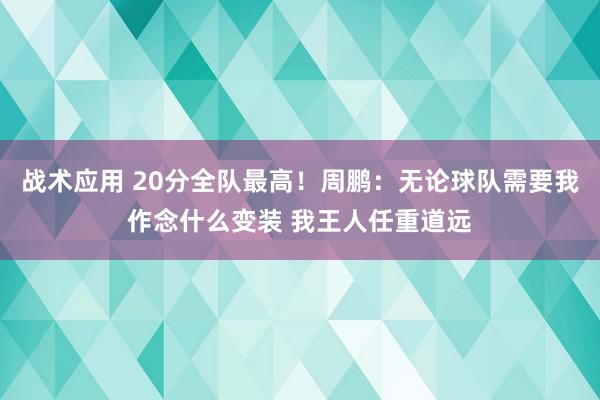 战术应用 20分全队最高！周鹏：无论球队需要我作念什么变装 我王人任重道远